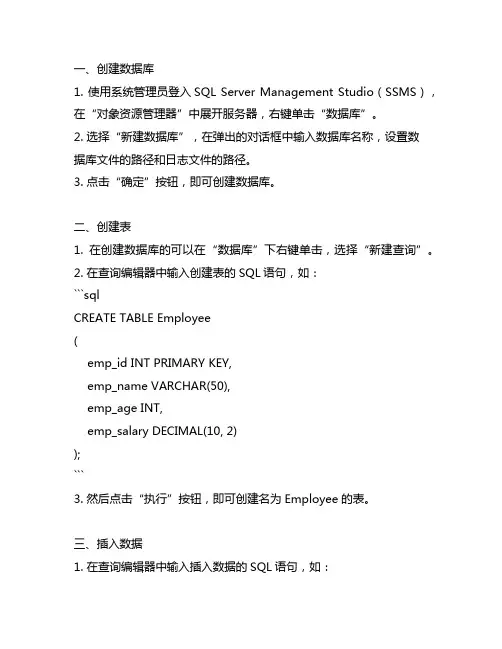 一、创建数据库

1. 使用系统管理员登入 SQL Server Management Studio（SSMS），在“对象资源管理器”中展开服务器，右键单击“数据库”。

2. 选择“新建数据库”，在弹出的对话框中输入数据库名称，设置数据库文件的路径和日志文件的路径。

3. 点击“确定”按钮，即可创建数据库。

二、创建表

1. 在创建数据库的可以在“数据库”下右键单击，选择“新建查询”。

2. 在查询编辑器中输入创建表的 SQL 语句，如：

```sql
CREATE TABLE Employee
(
    emp_id INT PRIMARY KEY,
    emp_name VARCHAR(50),
    emp_age INT,
    emp_salary DECIMAL(10, 2)
);
```

3. 然后点击“执行”按钮，即可创建名为 Employee 的表。

三、插入数据

1. 在查询编辑器中输入插入数据的 SQL 语句，如：